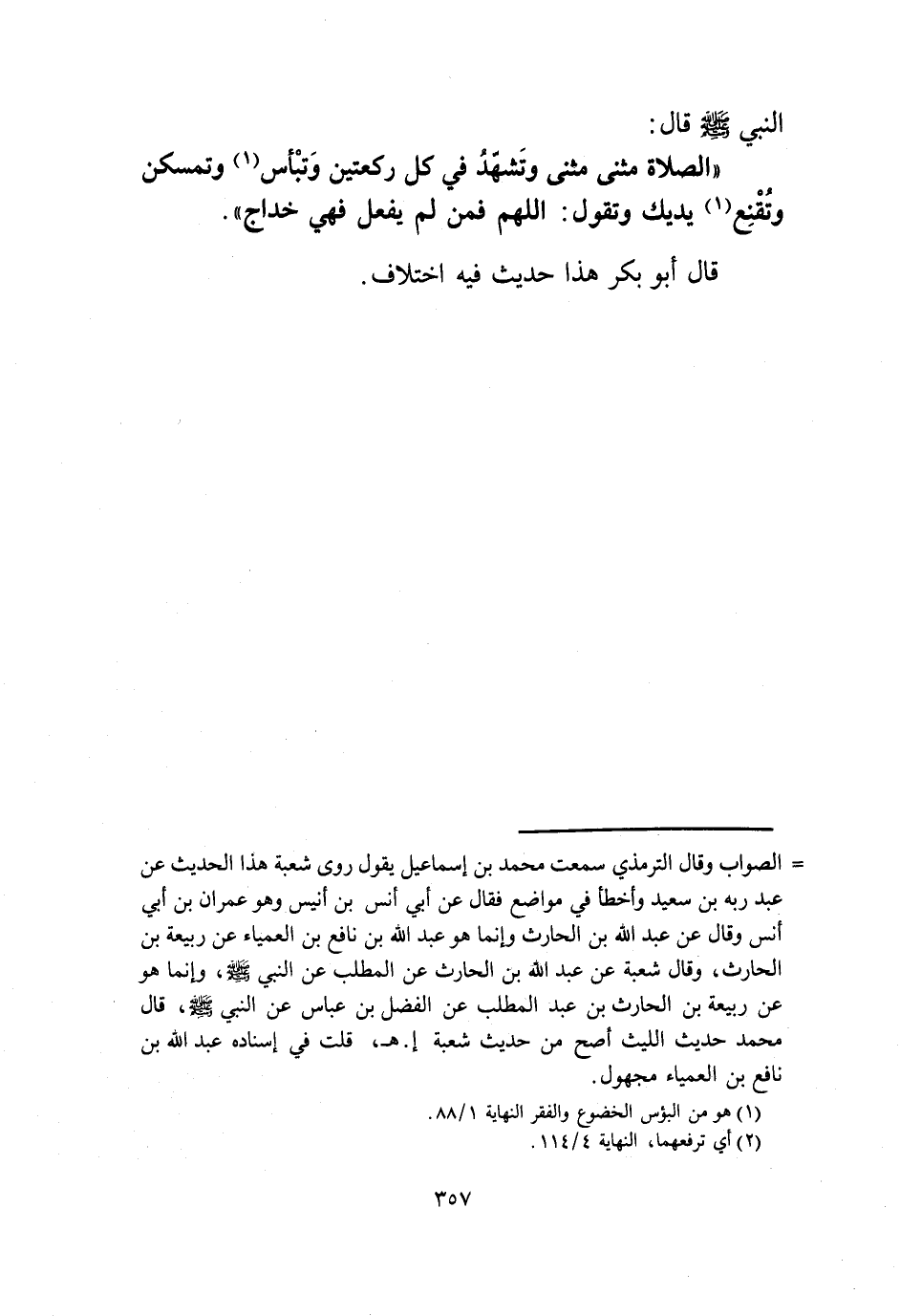 النبي ﷺ قال:
«الصلاة مثنى مثنى وتَشهّدُ في كل ركعتين وَتبْأس(١) وتمسكن وتُقْنِع(١) يديك وتقول: اللهم فمن لم يفعل فهي خداج».

قال أبو بكر هذا حديث فيه اختلاف.

= الصواب وقال الترمذي سمعت محمد بن إسماعيل يقول روى شعبة هذا الحديث عن عبد ربه بن سعيد وأخطأ في مواضع فقال عن أبي أنس بن أنيس وهو عمران بن أبي أنس وقال عن عبد الله بن الحارث وإنما هو عبد الله بن نافع بن العمياء عن ربيعة بن الحارث، وقال شعبة عن عبد الله بن الحارث عن المطلب عن النبي ﷺ، وإنما هو عن ربيعة بن الحارث بن عبد المطلب عن الفضل بن عباس عن النبي ﷺ، قال محمد حديث الليث أصح من حديث شعبة إ.هـ، قلت في إسناده عبد الله بن نافع بن العمياء مجهول.

(١) هو من البؤس الخضوع والفقر النهاية ٨٨/١.
(٢) أي ترفعهما، النهاية ١١٤/٤.

٣٥٧